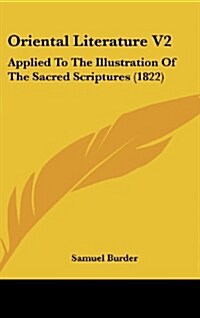 Oriental Literature V2

Applied To The Illustration Of The Sacred Scriptures (1822)

Samuel Burder